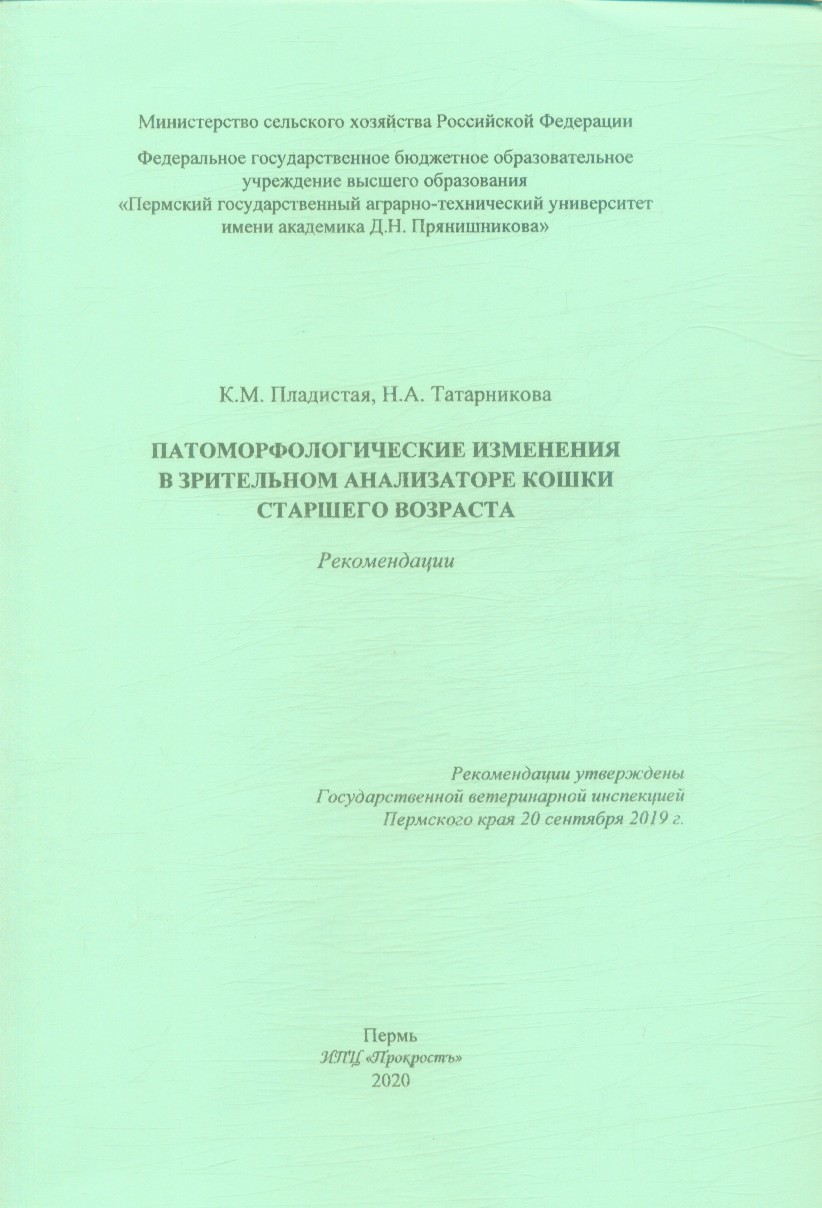 Министерство сельского хозяйства Российской Федерации

Федеральное государственное бюджетное образовательное учреждение высшего образования «Пермский государственный аграрно-технический университет имени академика Д.Н. Прянишникова»

К.М. Пладистая, Н.А. Татарникова

ПАТОМОРФОЛОГИЧЕСКИЕ ИЗМЕНЕНИЯ В ЗРИТЕЛЬНОМ АНАЛИЗАТОРЕ КОШКИ СТАРШЕГО ВОЗРАСТА

Рекомендации

Рекомендации утверждены Государственной ветеринарной инспекцией Пермского края 20 сентября 2019 г.

Пермь
ИПЦ «Прокростъ»
2020